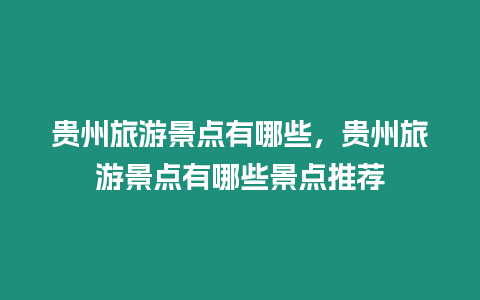 贵州旅游景点有哪些，贵州旅游景点有哪些景点推荐